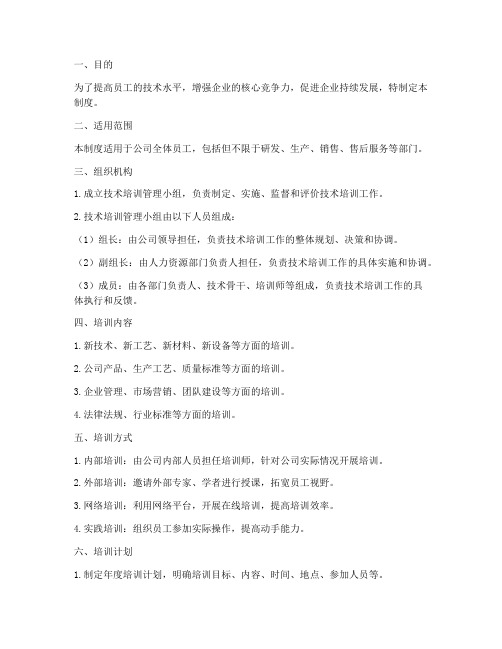 一、目的

为了提高员工的技术水平，增强企业的核心竞争力，促进企业持续发展，特制定本制度。

二、适用范围

本制度适用于公司全体员工，包括但不限于研发、生产、销售、售后服务等部门。

三、组织机构

1. 成立技术培训管理小组，负责制定、实施、监督和评价技术培训工作。

2. 技术培训管理小组由以下人员组成：

（1）组长：由公司领导担任，负责技术培训工作的整体规划、决策和协调。

（2）副组长：由人力资源部门负责人担任，负责技术培训工作的具体实施和协调。

（3）成员：由各部门负责人、技术骨干、培训师等组成，负责技术培训工作的具体执行和反馈。

四、培训内容

1. 新技术、新工艺、新材料、新设备等方面的培训。

2. 公司产品、生产工艺、质量标准等方面的培训。

3. 企业管理、市场营销、团队建设等方面的培训。

4. 法律法规、行业标准等方面的培训。

五、培训方式

1. 内部培训：由公司内部人员担任培训师，针对公司实际情况开展培训。

2. 外部培训：邀请外部专家、学者进行授课，拓宽员工视野。

3. 网络培训：利用网络平台，开展在线培训，提高培训效率。

4. 实践培训：组织员工参加实际操作，提高动手能力。

六、培训计划

1. 制定年度培训计划，明确培训目标、内容、时间、地点、参加人员等。